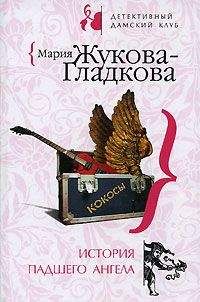 ДЕТЕКТИВНЫЙ ДАМСКИЙ КЛУБ

Мария Жукова-Гладкова

КОКОСЫ

ИСТОРИЯ ПАДШЕГО АНГЕЛА